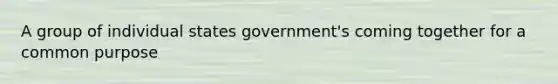 A group of individual states government's coming together for a common purpose